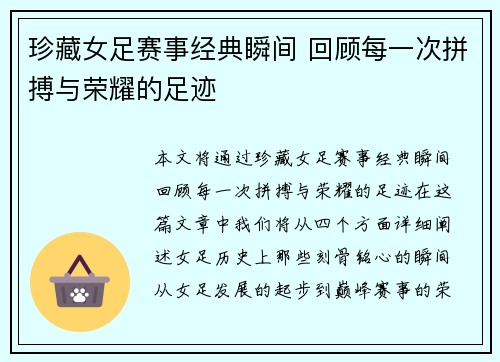 珍藏女足赛事经典瞬间 回顾每一次拼搏与荣耀的足迹

本文将通过珍藏女足赛事经典瞬间回顾每一次拼搏与荣耀的足迹在这篇文章中我们将从四个方面详细阐述女足历史上那些刻骨铭心的瞬间从女足发展的起步到巅峰赛事的荣